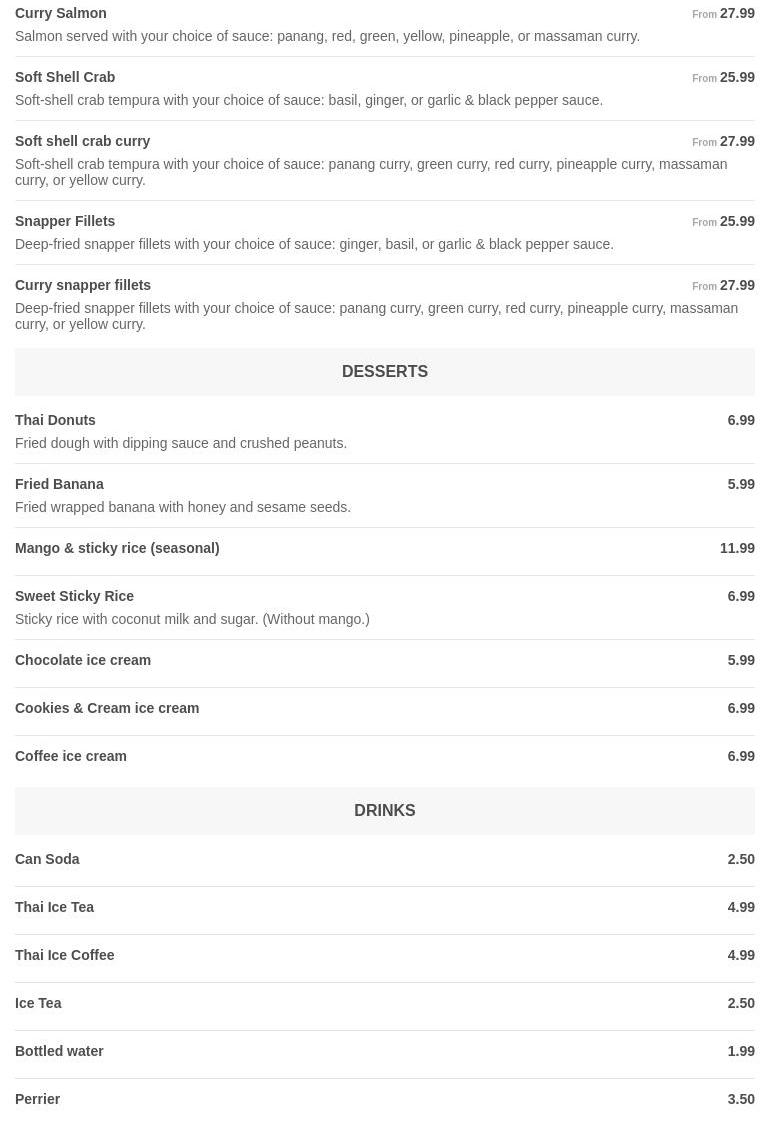 Curry Salmon From 27.99
Salmon served with your choice of sauce: panang, red, green, yellow, pineapple, or massaman curry.

Soft Shell Crab From 25.99
Soft-shell crab tempura with your choice of sauce: basil, ginger, or garlic & black pepper sauce.

Soft shell crab curry From 27.99
Soft-shell crab tempura with your choice of sauce: panang curry, green curry, red curry, pineapple curry, massaman curry, or yellow curry.

Snapper Fillets From 25.99
Deep-fried snapper fillets with your choice of sauce: ginger, basil, or garlic & black pepper sauce.

Curry snapper fillets From 27.99
Deep-fried snapper fillets with your choice of sauce: panang curry, green curry, red curry, pineapple curry, massaman curry, or yellow curry.

DESSERTS

Thai Donuts 6.99
Fried dough with dipping sauce and crushed peanuts.

Fried Banana 5.99
Fried wrapped banana with honey and sesame seeds.

Mango & sticky rice (seasonal) 11.99

Sweet Sticky Rice 6.99
Sticky rice with coconut milk and sugar. (Without mango.)

Chocolate ice cream 5.99

Cookies & Cream ice cream 6.99

Coffee ice cream 6.99

DRINKS

Can Soda 2.50

Thai Ice Tea 4.99

Thai Ice Coffee 4.99

Ice Tea 2.50

Bottled water 1.99

Perrier 3.50